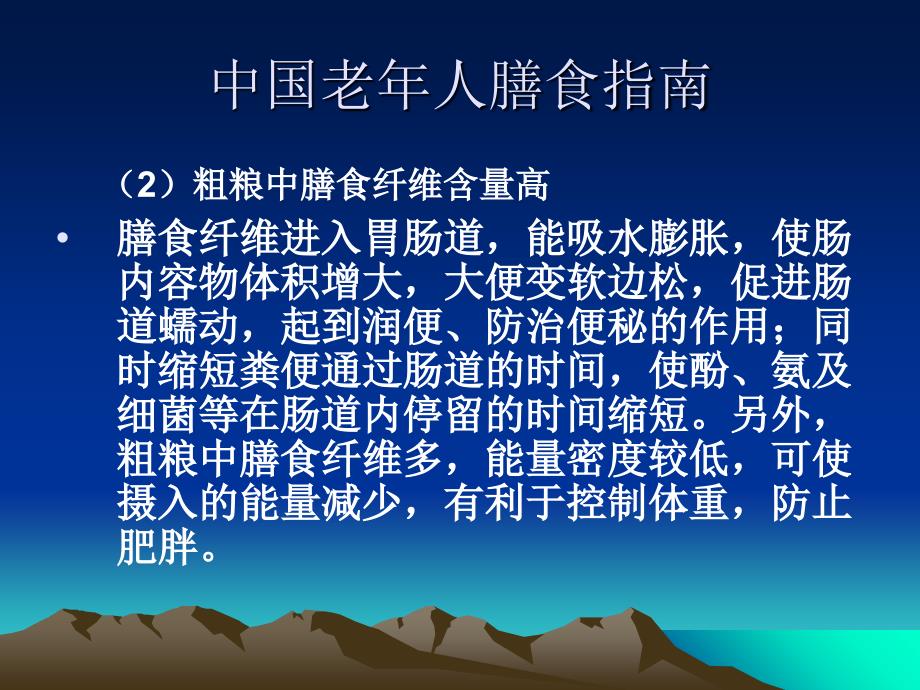 中国老年人膳食指南

（2）粗粮中膳食纤维含量高

• 膳食纤维进入胃肠道，能吸水膨胀，使肠内容物体积增大，大便变软边松，促进肠道蠕动，起到润便、防治便秘的作用；同时缩短粪便通过肠道的时间，使酚、氨及细菌等在肠道内停留的时间缩短。另外，粗粮中膳食纤维多，能量密度较低，可使摄入的能量减少，有利于控制体重，防止肥胖。